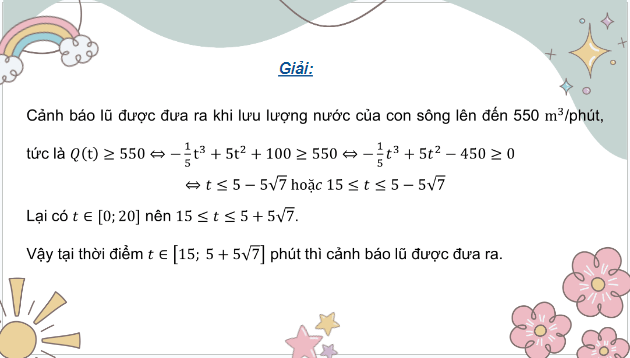 Giải:

Cảnh báo lũ được đưa ra khi lưu lượng nước của con sông lên đến 550 $m^3$/phút, tức là $Q(t) \geq 550 \Leftrightarrow -\frac{1}{5}t^3 + 5t^2 + 100 \geq 550 \Leftrightarrow -\frac{1}{5}t^3 + 5t^2 - 450 \geq 0$

$\Leftrightarrow t \leq 5 - 5\sqrt{7}$ hoặc $15 \leq t \leq 5 - 5\sqrt{7}$

Lại có $t \in [0; 20]$ nên $15 \leq t \leq 5 + 5\sqrt{7}$.

Vậy tại thời điểm $t \in [15;\ 5 + 5\sqrt{7}]$ phút thì cảnh báo lũ được đưa ra.